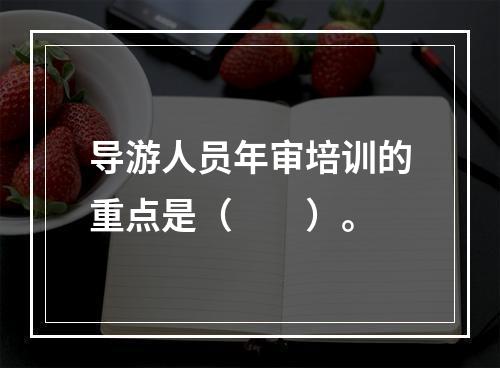 导游人员年审培训的重点是（　　）。